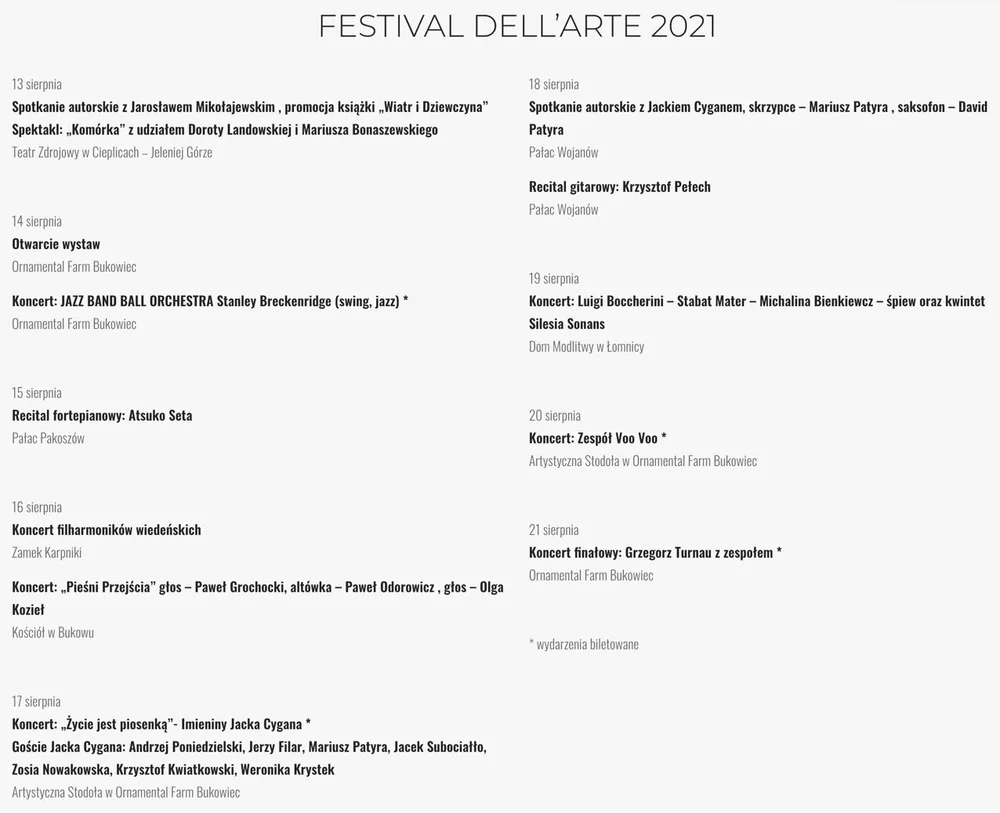 FESTIVAL DELL'ARTE 2021

13 sierpnia
Spotkanie autorskie z Jarosławem Mikołajewskim , promocja książki „Wiatr i Dziewczyna"
Spektakl: „Komórka" z udziałem Doroty Landowskiej i Mariusza Bonaszewskiego
Teatr Zdrojowy w Cieplicach – Jeleniej Górze

14 sierpnia
Otwarcie wystaw
Ornamental Farm Bukowiec

Koncert: JAZZ BAND BALL ORCHESTRA Stanley Breckenridge (swing, jazz) *
Ornamental Farm Bukowiec

15 sierpnia
Recital fortepianowy: Atsuko Seta
Pałac Pakoszów

16 sierpnia
Koncert filharmoników wiedeńskich
Zamek Karpniki

Koncert: „Pieśni Przejścia" głos – Paweł Grochocki, altówka – Paweł Odorowicz , głos – Olga Kozieł
Kościół w Bukowu

17 sierpnia
Koncert: „Życie jest piosenką"- Imieniny Jacka Cygana *
Goście Jacka Cygana: Andrzej Poniedzielski, Jerzy Filar, Mariusz Patyra, Jacek Subociałło, Zosia Nowakowska, Krzysztof Kwiatkowski, Weronika Krystek
Artystyczna Stodoła w Ornamental Farm Bukowiec

18 sierpnia
Spotkanie autorskie z Jackiem Cyganem, skrzypce – Mariusz Patyra , saksofon – David Patyra
Pałac Wojanów

Recital gitarowy: Krzysztof Pełech
Pałac Wojanów

19 sierpnia
Koncert: Luigi Boccherini – Stabat Mater – Michalina Bienkiewcz – śpiew oraz kwintet Silesia Sonans
Dom Modlitwy w Łomnicy

20 sierpnia
Koncert: Zespół Voo Voo *
Artystyczna Stodoła w Ornamental Farm Bukowiec

21 sierpnia
Koncert finałowy: Grzegorz Turnau z zespołem *
Ornamental Farm Bukowiec

* wydarzenia biletowane